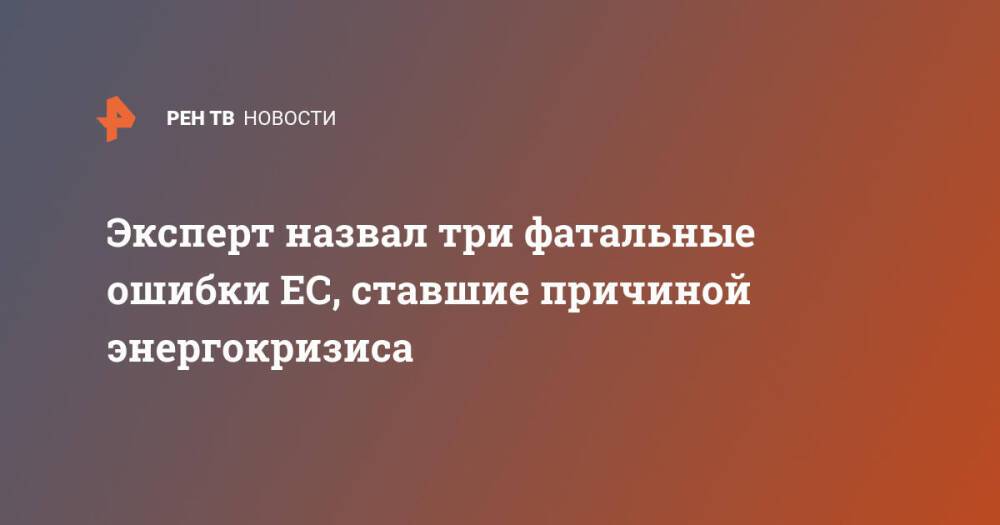 РЕН ТВ НОВОСТИ

Эксперт назвал три фатальные ошибки ЕС, ставшие причиной энергокризиса